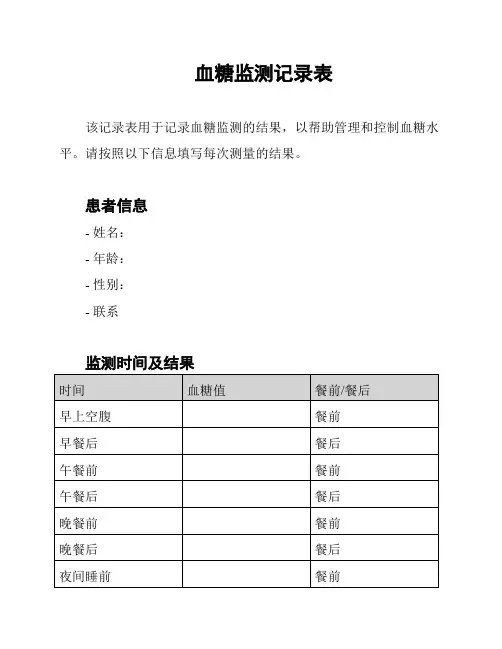 血糖监测记录表

该记录表用于记录血糖监测的结果，以帮助管理和控制血糖水平。请按照以下信息填写每次测量的结果。

患者信息

- 姓名：

- 年龄：

- 性别：

- 联系

监测时间及结果

| 时间 | 血糖值 | 餐前/餐后 |
|---|---|---|
| 早上空腹 | | 餐前 |
| 早餐后 | | 餐后 |
| 午餐前 | | 餐前 |
| 午餐后 | | 餐后 |
| 晚餐前 | | 餐前 |
| 晚餐后 | | 餐后 |
| 夜间睡前 | | 餐前 |